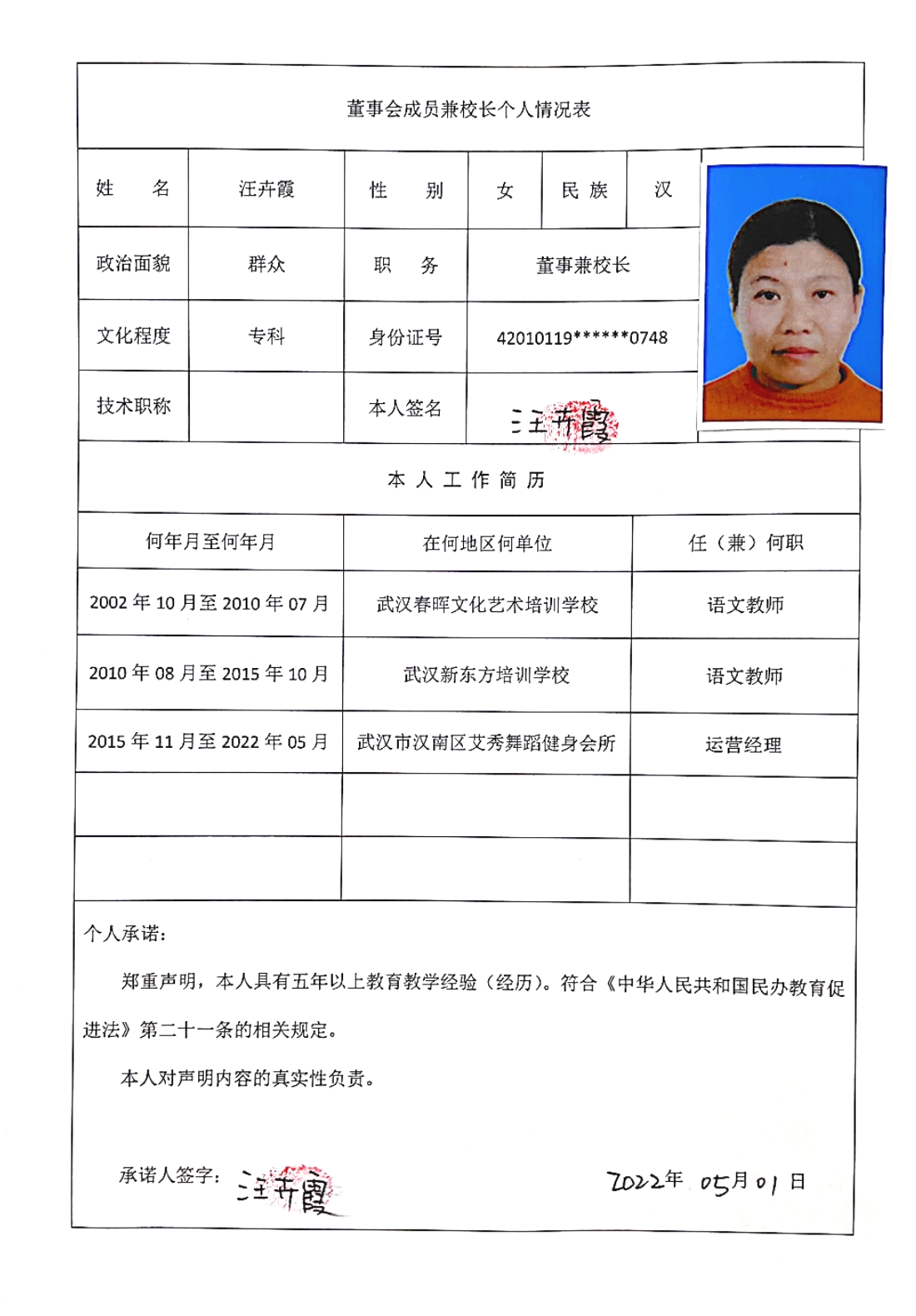 董事会成员兼校长个人情况表

| 姓　　名 | 汪卉霞 | 性　　别 | 女 | 民 族 | 汉 |
|---|---|---|---|---|---|
| 政治面貌 | 群众 | 职　　务 | 董事兼校长 | | |
| 文化程度 | 专科 | 身份证号 | 42010119******0748 | | |
| 技术职称 | | 本人签名 | 汪卉霞 | | |

本 人 工 作 简 历

| 何年月至何年月 | 在何地区何单位 | 任（兼）何职 |
|---|---|---|
| 2002 年 10 月至 2010 年 07 月 | 武汉春晖文化艺术培训学校 | 语文教师 |
| 2010 年 08 月至 2015 年 10 月 | 武汉新东方培训学校 | 语文教师 |
| 2015 年 11 月至 2022 年 05 月 | 武汉市汉南区艾秀舞蹈健身会所 | 运营经理 |
| | | |
| | | |

个人承诺：

郑重声明，本人具有五年以上教育教学经验（经历）。符合《中华人民共和国民办教育促进法》第二十一条的相关规定。

本人对声明内容的真实性负责。

承诺人签字：汪卉霞　　2022年 05月 01 日